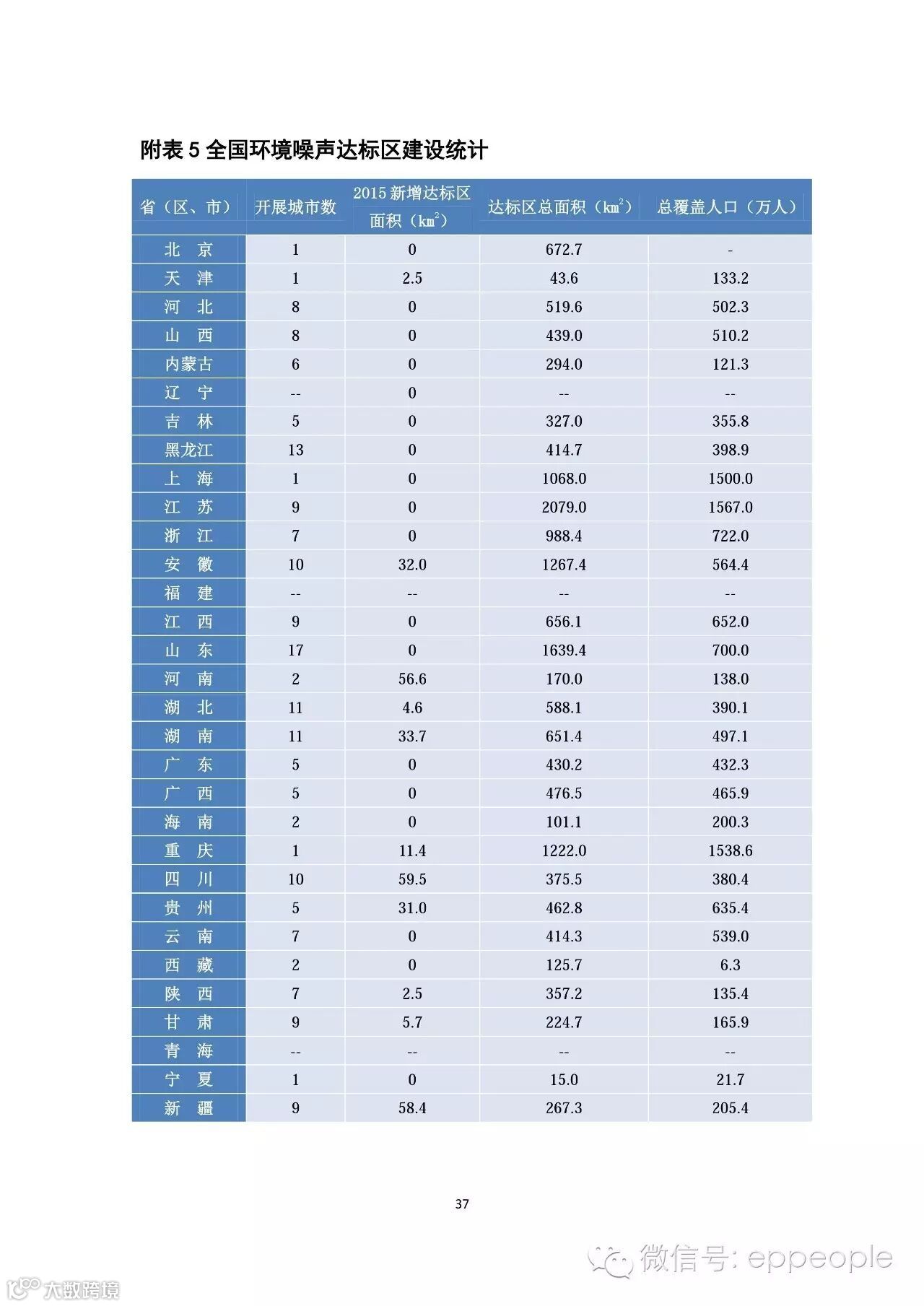 附表 5 全国环境噪声达标区建设统计

| 省（区、市） | 开展城市数 | 2015 新增达标区面积（$km^2$） | 达标区总面积（$km^2$） | 总覆盖人口（万人） |
|---|---|---|---|---|
| 北 京 | 1 | 0 | 672.7 | - |
| 天 津 | 1 | 2.5 | 43.6 | 133.2 |
| 河 北 | 8 | 0 | 519.6 | 502.3 |
| 山 西 | 8 | 0 | 439.0 | 510.2 |
| 内蒙古 | 6 | 0 | 294.0 | 121.3 |
| 辽 宁 | -- | 0 | -- | -- |
| 吉 林 | 5 | 0 | 327.0 | 355.8 |
| 黑龙江 | 13 | 0 | 414.7 | 398.9 |
| 上 海 | 1 | 0 | 1068.0 | 1500.0 |
| 江 苏 | 9 | 0 | 2079.0 | 1567.0 |
| 浙 江 | 7 | 0 | 988.4 | 722.0 |
| 安 徽 | 10 | 32.0 | 1267.4 | 564.4 |
| 福 建 | -- | -- | -- | -- |
| 江 西 | 9 | 0 | 656.1 | 652.0 |
| 山 东 | 17 | 0 | 1639.4 | 700.0 |
| 河 南 | 2 | 56.6 | 170.0 | 138.0 |
| 湖 北 | 11 | 4.6 | 588.1 | 390.1 |
| 湖 南 | 11 | 33.7 | 651.4 | 497.1 |
| 广 东 | 5 | 0 | 430.2 | 432.3 |
| 广 西 | 5 | 0 | 476.5 | 465.9 |
| 海 南 | 2 | 0 | 101.1 | 200.3 |
| 重 庆 | 1 | 11.4 | 1222.0 | 1538.6 |
| 四 川 | 10 | 59.5 | 375.5 | 380.4 |
| 贵 州 | 5 | 31.0 | 462.8 | 635.4 |
| 云 南 | 7 | 0 | 414.3 | 539.0 |
| 西 藏 | 2 | 0 | 125.7 | 6.3 |
| 陕 西 | 7 | 2.5 | 357.2 | 135.4 |
| 甘 肃 | 9 | 5.7 | 224.7 | 165.9 |
| 青 海 | -- | -- | -- | -- |
| 宁 夏 | 1 | 0 | 15.0 | 21.7 |
| 新 疆 | 9 | 58.4 | 267.3 | 205.4 |

37

微信号: eppeople

大数跨境